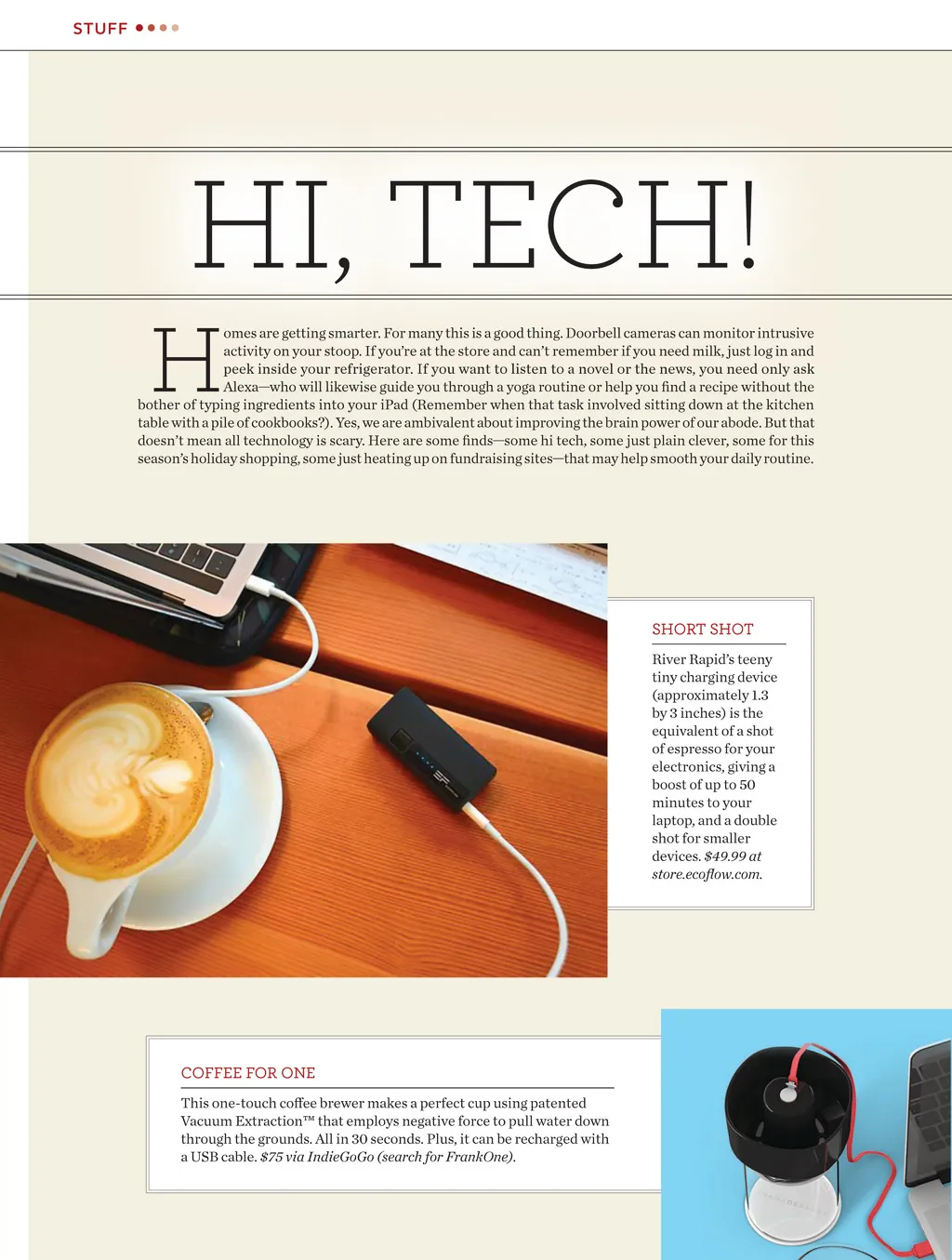 STUFF

HI, TECH!

Homes are getting smarter. For many this is a good thing. Doorbell cameras can monitor intrusive activity on your stoop. If you're at the store and can't remember if you need milk, just log in and peek inside your refrigerator. If you want to listen to a novel or the news, you need only ask Alexa—who will likewise guide you through a yoga routine or help you find a recipe without the bother of typing ingredients into your iPad (Remember when that task involved sitting down at the kitchen table with a pile of cookbooks?). Yes, we are ambivalent about improving the brain power of our abode. But that doesn't mean all technology is scary. Here are some finds—some hi tech, some just plain clever, some for this season's holiday shopping, some just heating up on fundraising sites—that may help smooth your daily routine.

SHORT SHOT

River Rapid's teeny tiny charging device (approximately 1.3 by 3 inches) is the equivalent of a shot of espresso for your electronics, giving a boost of up to 50 minutes to your laptop, and a double shot for smaller devices. $49.99 at store.ecoflow.com.

COFFEE FOR ONE

This one-touch coffee brewer makes a perfect cup using patented Vacuum Extraction™ that employs negative force to pull water down through the grounds. All in 30 seconds. Plus, it can be recharged with a USB cable. $75 via IndieGoGo (search for FrankOne).